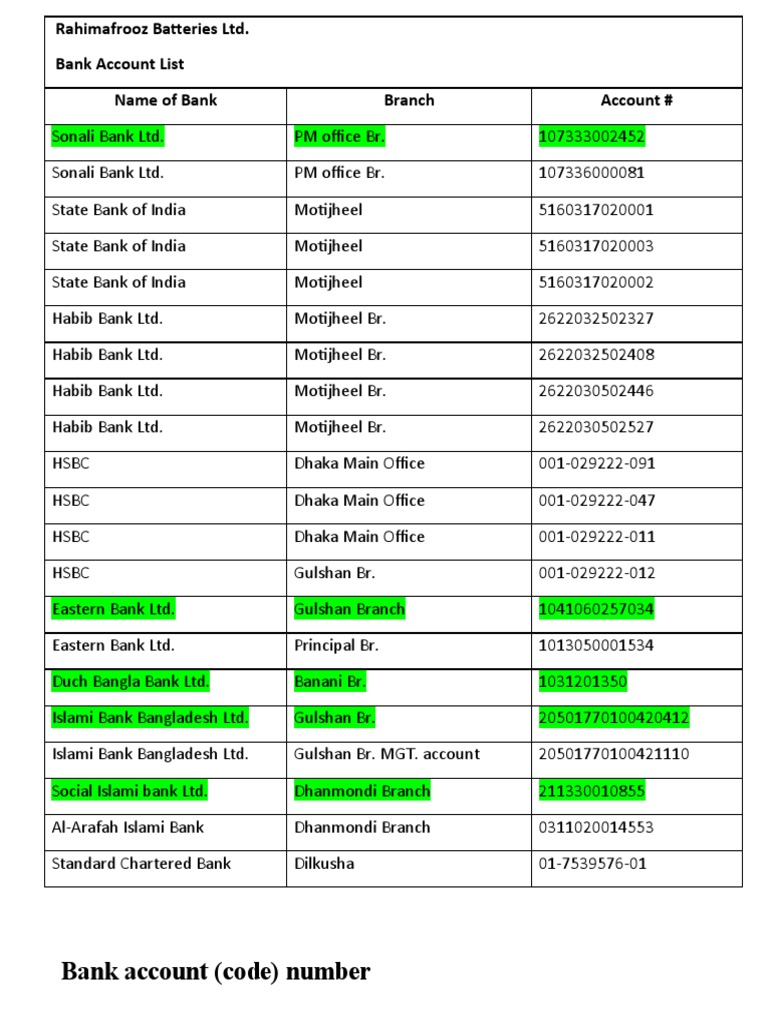 Rahimafrooz Batteries Ltd.

Bank Account List

| Name of Bank | Branch | Account # |
|---|---|---|
| Sonali Bank Ltd. | PM office Br. | 107333002452 |
| Sonali Bank Ltd. | PM office Br. | 107336000081 |
| State Bank of India | Motijheel | 5160317020001 |
| State Bank of India | Motijheel | 5160317020003 |
| State Bank of India | Motijheel | 5160317020002 |
| Habib Bank Ltd. | Motijheel Br. | 2622032502327 |
| Habib Bank Ltd. | Motijheel Br. | 2622032502408 |
| Habib Bank Ltd. | Motijheel Br. | 2622030502446 |
| Habib Bank Ltd. | Motijheel Br. | 2622030502527 |
| HSBC | Dhaka Main Office | 001-029222-091 |
| HSBC | Dhaka Main Office | 001-029222-047 |
| HSBC | Dhaka Main Office | 001-029222-011 |
| HSBC | Gulshan Br. | 001-029222-012 |
| Eastern Bank Ltd. | Gulshan Branch | 1041060257034 |
| Eastern Bank Ltd. | Principal Br. | 1013050001534 |
| Duch Bangla Bank Ltd. | Banani Br. | 1031201350 |
| Islami Bank Bangladesh Ltd. | Gulshan Br. | 20501770100420412 |
| Islami Bank Bangladesh Ltd. | Gulshan Br. MGT. account | 20501770100421110 |
| Social Islami bank Ltd. | Dhanmondi Branch | 211330010855 |
| Al-Arafah Islami Bank | Dhanmondi Branch | 0311020014553 |
| Standard Chartered Bank | Dilkusha | 01-7539576-01 |

Bank account (code) number